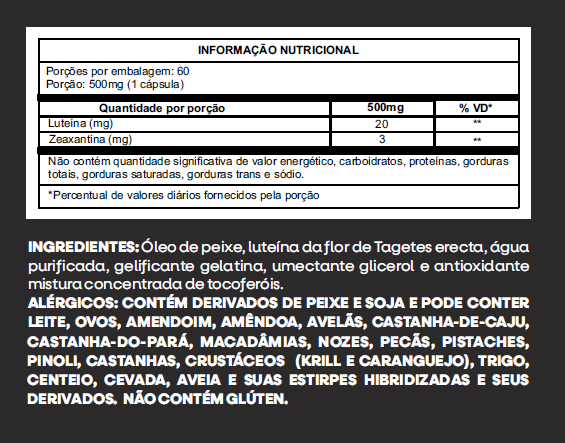 INFORMAÇÃO NUTRICIONAL

Porções por embalagem: 60
Porção: 500mg (1 cápsula)

| Quantidade por porção | 500mg | % VD* |
|---|---|---|
| Luteína (mg) | 20 | ** |
| Zeaxantina (mg) | 3 | ** |

Não contém quantidade significativa de valor energético, carboidratos, proteínas, gorduras totais, gorduras saturadas, gorduras trans e sódio.

*Percentual de valores diários fornecidos pela porção

INGREDIENTES: Óleo de peixe, luteína da flor de Tagetes erecta, água purificada, gelificante gelatina, umectante glicerol e antioxidante mistura concentrada de tocoferóis.
ALÉRGICOS: CONTÉM DERIVADOS DE PEIXE E SOJA E PODE CONTER LEITE, OVOS, AMENDOIM, AMÊNDOA, AVELÃS, CASTANHA-DE-CAJU, CASTANHA-DO-PARÁ, MACADÂMIAS, NOZES, PECÃS, PISTACHES, PINOLI, CASTANHAS, CRUSTÁCEOS (KRILL E CARANGUEJO), TRIGO, CENTEIO, CEVADA, AVEIA E SUAS ESTIRPES HIBRIDIZADAS E SEUS DERIVADOS. NÃO CONTÉM GLÚTEN.